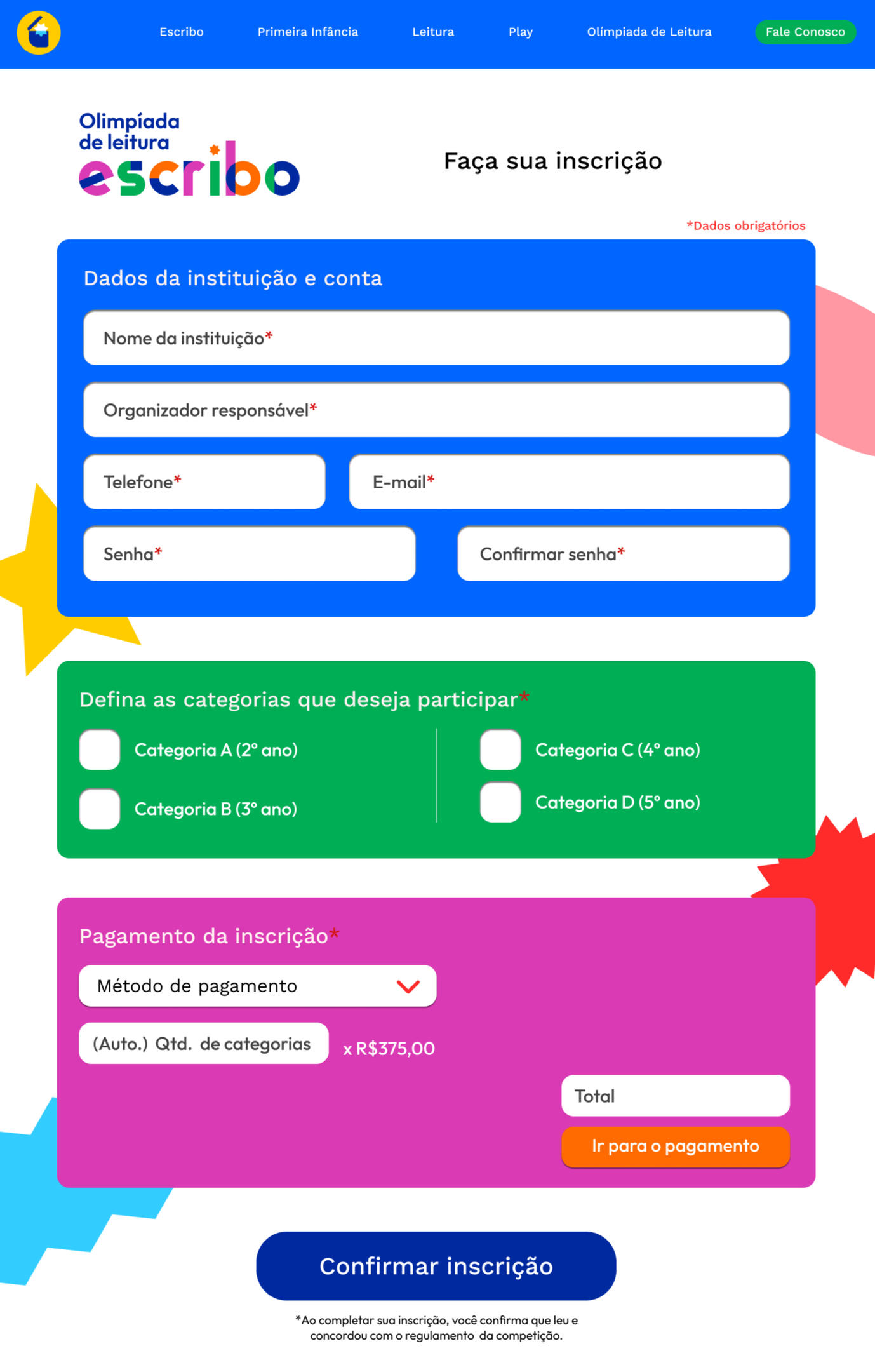 Escribo Primeira Infância Leitura Play Olímpiada de Leitura Fale Conosco

Olimpíada de leitura escribo

Faça sua inscrição

*Dados obrigatórios

Dados da instituição e conta

Nome da instituição*

Organizador responsável*

Telefone*

E-mail*

Senha*

Confirmar senha*

Defina as categorias que deseja participar*

Categoria A (2° ano)

Categoria B (3° ano)

Categoria C (4° ano)

Categoria D (5° ano)

Pagamento da inscrição*

Método de pagamento

(Auto.) Qtd. de categorias

x R$375,00

Total

Ir para o pagamento

Confirmar inscrição

*Ao completar sua inscrição, você confirma que leu e concordou com o regulamento da competição.